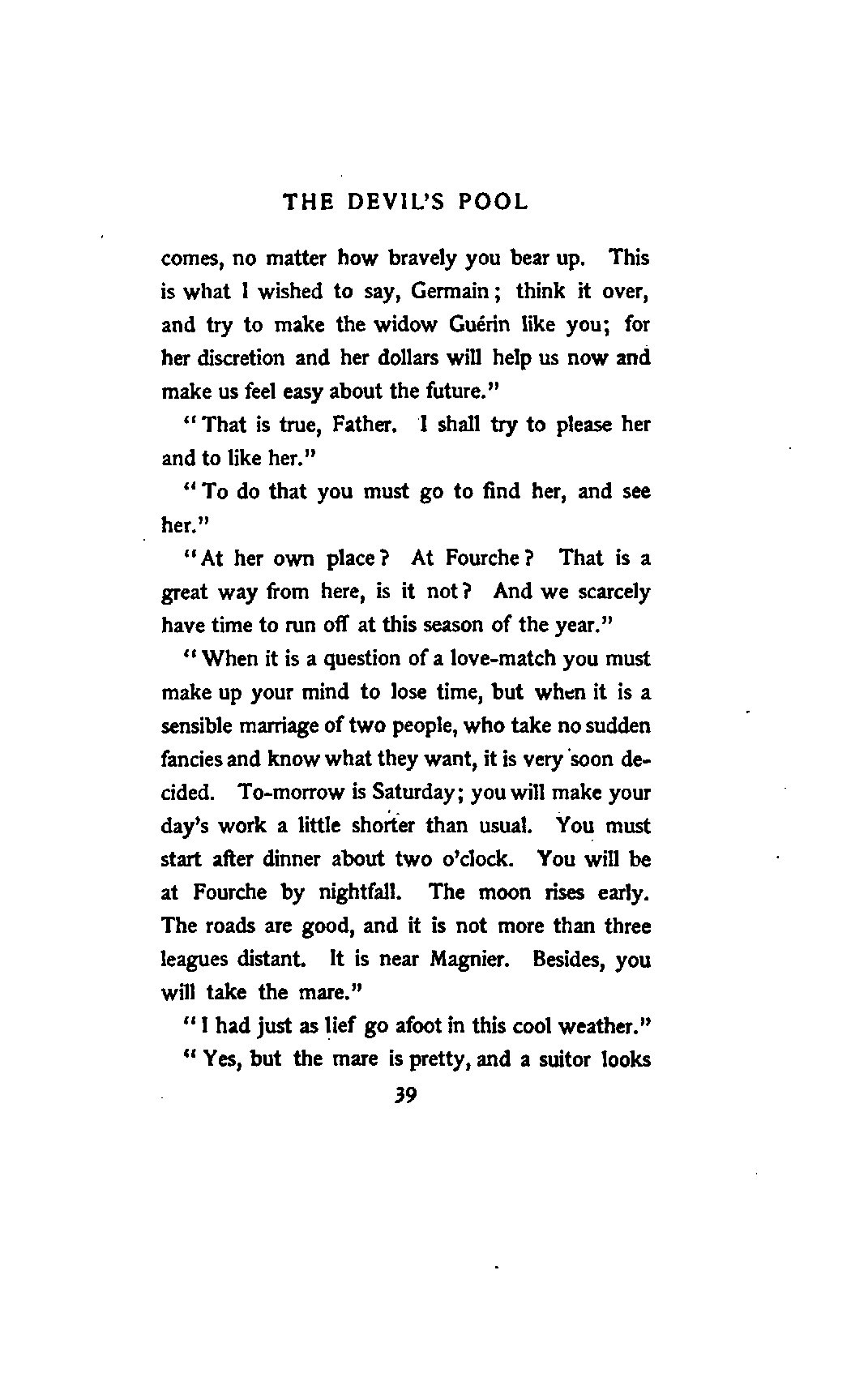 THE DEVIL'S POOL

comes, no matter how bravely you bear up. This is what I wished to say, Germain; think it over, and try to make the widow Guérin like you; for her discretion and her dollars will help us now and make us feel easy about the future."

"That is true, Father. I shall try to please her and to like her."

"To do that you must go to find her, and see her."

"At her own place? At Fourche? That is a great way from here, is it not? And we scarcely have time to run off at this season of the year."

"When it is a question of a love-match you must make up your mind to lose time, but when it is a sensible marriage of two people, who take no sudden fancies and know what they want, it is very soon decided. To-morrow is Saturday; you will make your day's work a little shorter than usual. You must start after dinner about two o'clock. You will be at Fourche by nightfall. The moon rises early. The roads are good, and it is not more than three leagues distant. It is near Magnier. Besides, you will take the mare."

"I had just as lief go afoot in this cool weather."

"Yes, but the mare is pretty, and a suitor looks

39